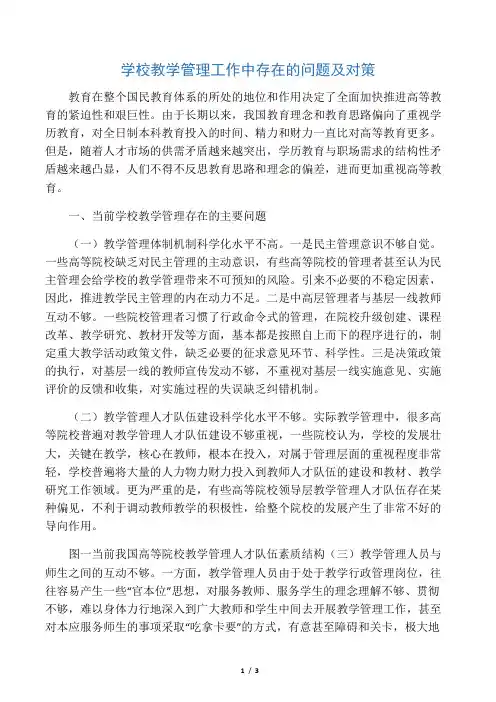 学校教学管理工作中存在的问题及对策

教育在整个国民教育体系的所处的地位和作用决定了全面加快推进高等教育的紧迫性和艰巨性。由于长期以来，我国教育理念和教育思路偏向了重视学历教育，对全日制本科教育投入的时间、精力和财力一直比对高等教育更多。但是，随着人才市场的供需矛盾越来越突出，学历教育与职场需求的结构性矛盾越来越凸显，人们不得不反思教育思路和理念的偏差，进而更加重视高等教育。

一、当前学校教学管理存在的主要问题

（一）教学管理体制机制科学化水平不高。一是民主管理意识不够自觉。一些高等院校缺乏对民主管理的主动意识，有些高等院校的管理者甚至认为民主管理会给学校的教学管理带来不可预知的风险。引来不必要的不稳定因素，因此，推进教学民主管理的内在动力不足。二是中高层管理者与基层一线教师互动不够。一些院校管理者习惯了行政命令式的管理，在院校升级创建、课程改革、教学研究、教材开发等方面，基本都是按照自上而下的程序进行的，制定重大教学活动政策文件，缺乏必要的征求意见环节、科学性。三是决策政策的执行，对基层一线的教师宣传发动不够，不重视对基层一线实施意见、实施评价的反馈和收集，对实施过程的失误缺乏纠错机制。

（二）教学管理人才队伍建设科学化水平不够。实际教学管理中，很多高等院校普遍对教学管理人才队伍建设不够重视，一些院校认为，学校的发展壮大，关键在教学，核心在教师，根本在投入，对属于管理层面的重视程度非常轻，学校普遍将大量的人力物力财力投入到教师人才队伍的建设和教材、教学研究工作领域。更为严重的是，有些高等院校领导层教学管理人才队伍存在某种偏见，不利于调动教师教学的积极性，给整个院校的发展产生了非常不好的导向作用。

图一当前我国高等院校教学管理人才队伍素质结构（三）教学管理人员与师生之间的互动不够。一方面，教学管理人员由于处于教学行政管理岗位，往往容易产生一些“官本位”思想，对服务教师、服务学生的理念理解不够、贯彻不够，难以身体力行地深入到广大教师和学生中间去开展教学管理工作，甚至对本应服务师生的事项采取“吃拿卡要”的方式，有意甚至障碍和关卡，极大地

1 / 3